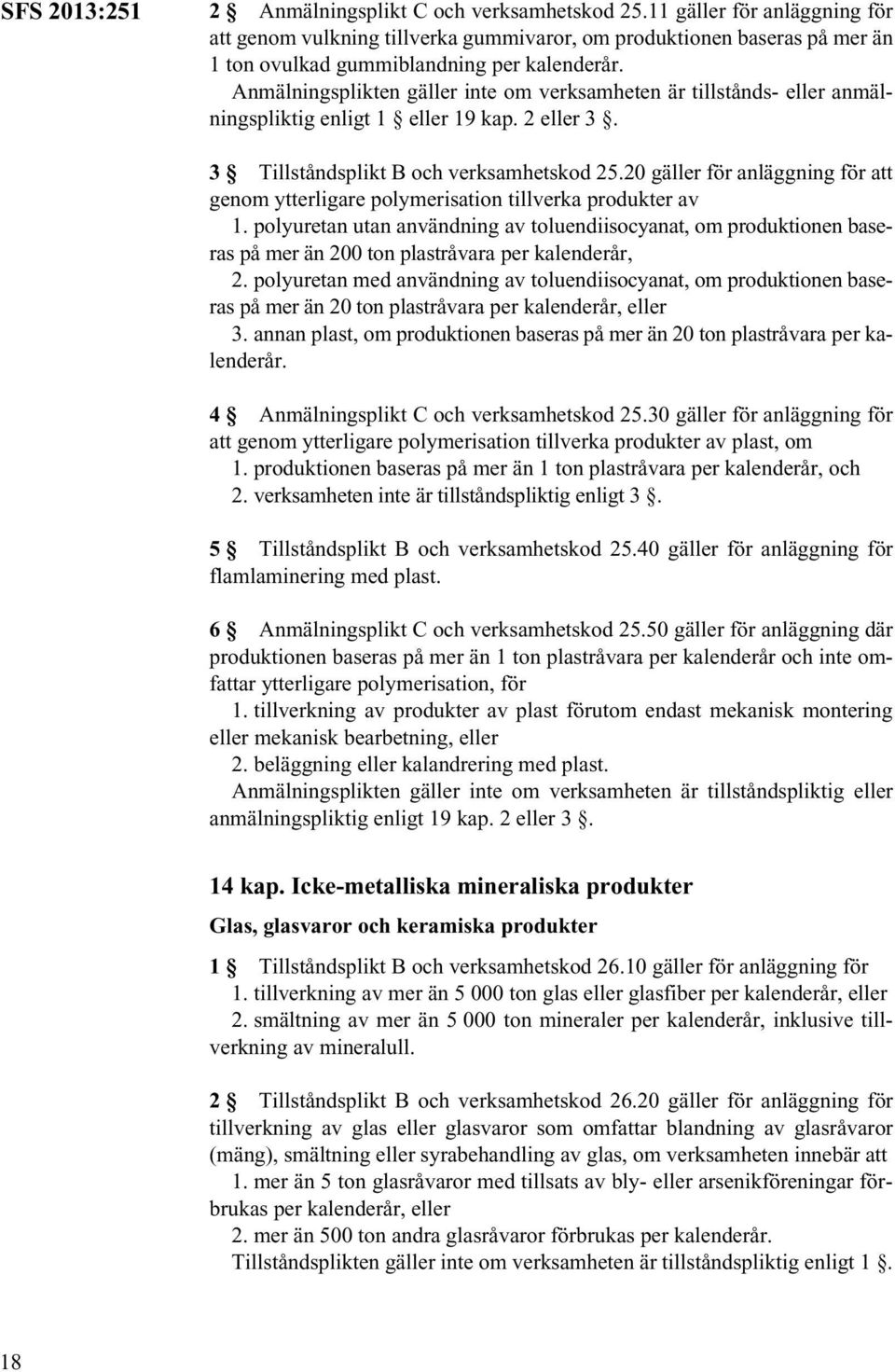 SFS 2013:251

2 § Anmälningsplikt C och verksamhetskod 25.11 gäller för anläggning för att genom vulkning tillverka gummivaror, om produktionen baseras på mer än 1 ton ovulkad gummiblandning per kalenderår.

Anmälningsplikten gäller inte om verksamheten är tillstånds- eller anmälningspliktig enligt 1 § eller 19 kap. 2 eller 3 §.

3 § Tillståndsplikt B och verksamhetskod 25.20 gäller för anläggning för att genom ytterligare polymerisation tillverka produkter av

1. polyuretan utan användning av toluendiisocyanat, om produktionen baseras på mer än 200 ton plastråvara per kalenderår,

2. polyuretan med användning av toluendiisocyanat, om produktionen baseras på mer än 20 ton plastråvara per kalenderår, eller

3. annan plast, om produktionen baseras på mer än 20 ton plastråvara per kalenderår.

4 § Anmälningsplikt C och verksamhetskod 25.30 gäller för anläggning för att genom ytterligare polymerisation tillverka produkter av plast, om

1. produktionen baseras på mer än 1 ton plastråvara per kalenderår, och

2. verksamheten inte är tillståndspliktig enligt 3 §.

5 § Tillståndsplikt B och verksamhetskod 25.40 gäller för anläggning för flamlaminering med plast.

6 § Anmälningsplikt C och verksamhetskod 25.50 gäller för anläggning där produktionen baseras på mer än 1 ton plastråvara per kalenderår och inte omfattar ytterligare polymerisation, för

1. tillverkning av produkter av plast förutom endast mekanisk montering eller mekanisk bearbetning, eller

2. beläggning eller kalandrering med plast.

Anmälningsplikten gäller inte om verksamheten är tillståndspliktig eller anmälningspliktig enligt 19 kap. 2 eller 3 §.

14 kap. Icke-metalliska mineraliska produkter

Glas, glasvaror och keramiska produkter

1 § Tillståndsplikt B och verksamhetskod 26.10 gäller för anläggning för

1. tillverkning av mer än 5 000 ton glas eller glasfiber per kalenderår, eller

2. smältning av mer än 5 000 ton mineraler per kalenderår, inklusive tillverkning av mineralull.

2 § Tillståndsplikt B och verksamhetskod 26.20 gäller för anläggning för tillverkning av glas eller glasvaror som omfattar blandning av glasråvaror (mäng), smältning eller syrabehandling av glas, om verksamheten innebär att

1. mer än 5 ton glasråvaror med tillsats av bly- eller arsenikföreningar förbrukas per kalenderår, eller

2. mer än 500 ton andra glasråvaror förbrukas per kalenderår.

Tillståndsplikten gäller inte om verksamheten är tillståndspliktig enligt 1 §.

18